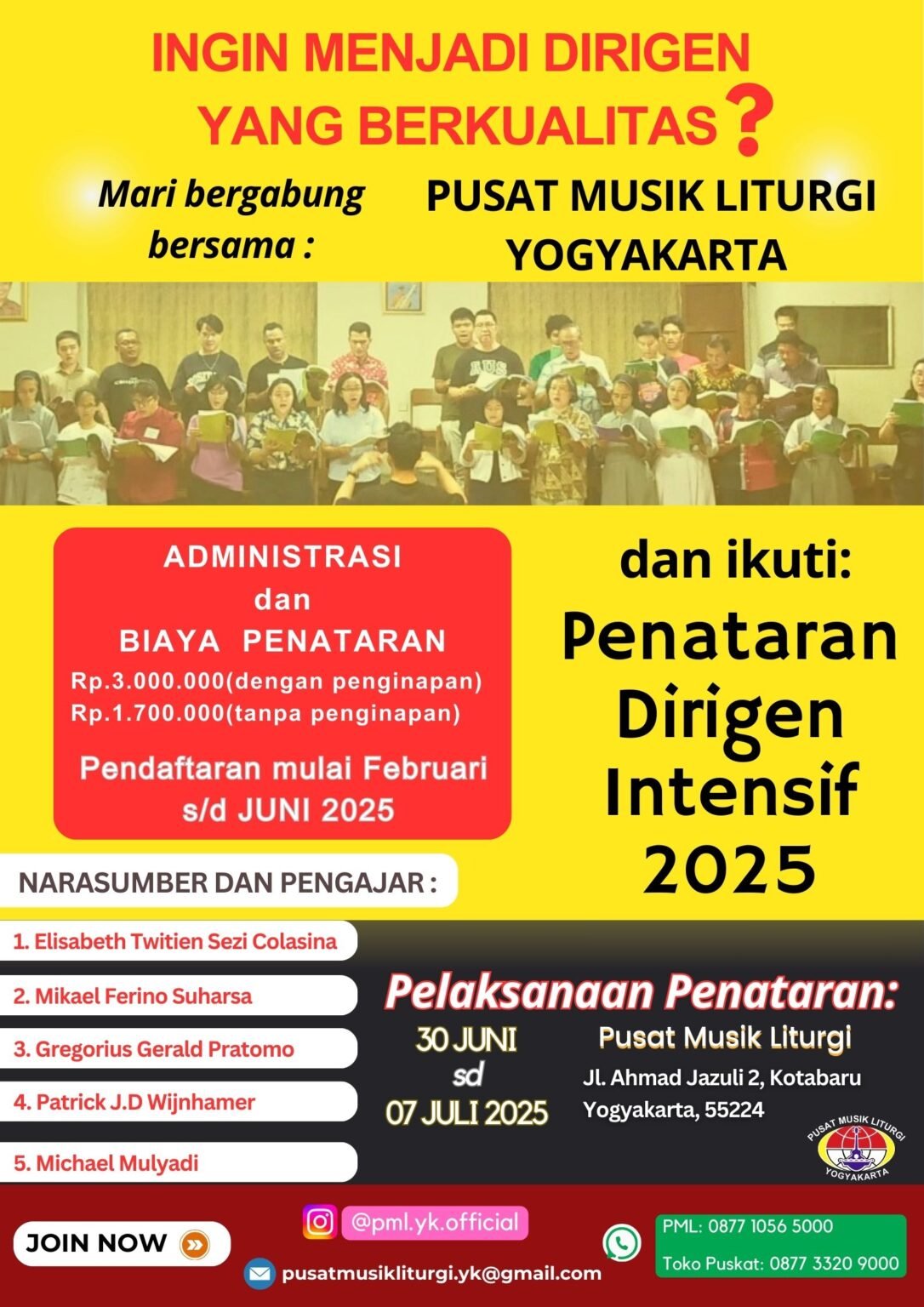 INGIN MENJADI DIRIGEN YANG BERKUALITAS?

Mari bergabung bersama :

PUSAT MUSIK LITURGI YOGYAKARTA

ADMINISTRASI dan BIAYA PENATARAN
Rp.3.000.000(dengan penginapan)
Rp.1.700.000(tanpa penginapan)

Pendaftaran mulai Februari s/d JUNI 2025

dan ikuti:

Penataran Dirigen Intensif 2025

NARASUMBER DAN PENGAJAR :

1. Elisabeth Twitien Sezi Colasina
2. Mikael Ferino Suharsa
3. Gregorius Gerald Pratomo
4. Patrick J.D Wijnhamer
5. Michael Mulyadi

Pelaksanaan Penataran:

30 JUNI sd 07 JULI 2025

Pusat Musik Liturgi
Jl. Ahmad Jazuli 2, Kotabaru
Yogyakarta, 55224

PUSAT MUSIK LITURGI YOGYAKARTA

JOIN NOW

@pml.yk.official

pusatmusikliturgi.yk@gmail.com

PML: 0877 1056 5000
Toko Puskat: 0877 3320 9000